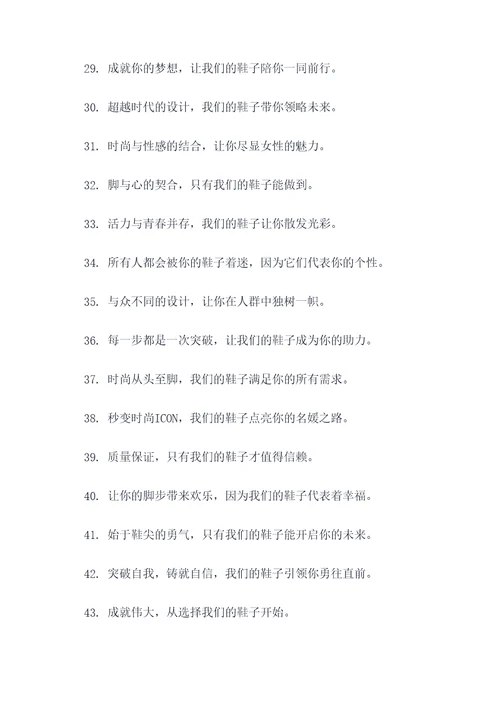 29. 成就你的梦想，让我们的鞋子陪你一同前行。

30. 超越时代的设计，我们的鞋子带你领略未来。

31. 时尚与性感的结合，让你尽显女性的魅力。

32. 脚与心的契合，只有我们的鞋子能做到。

33. 活力与青春并存，我们的鞋子让你散发光彩。

34. 所有人都会被你的鞋子着迷，因为它们代表你的个性。

35. 与众不同的设计，让你在人群中独树一帜。

36. 每一步都是一次突破，让我们的鞋子成为你的助力。

37. 时尚从头至脚，我们的鞋子满足你的所有需求。

38. 秒变时尚ICON，我们的鞋子点亮你的名媛之路。

39. 质量保证，只有我们的鞋子才值得信赖。

40. 让你的脚步带来欢乐，因为我们的鞋子代表着幸福。

41. 始于鞋尖的勇气，只有我们的鞋子能开启你的未来。

42. 突破自我，铸就自信，我们的鞋子引领你勇往直前。

43. 成就伟大，从选择我们的鞋子开始。